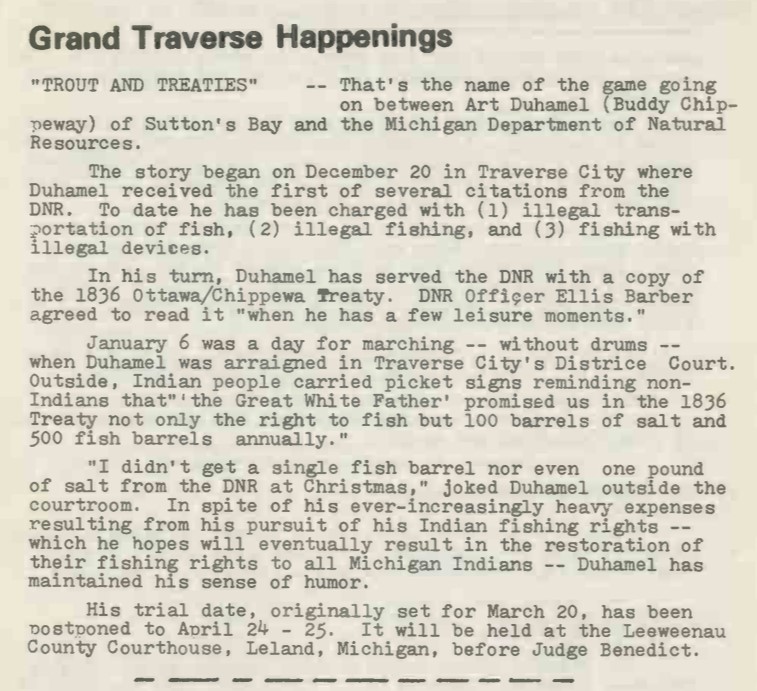 Grand Traverse Happenings

"TROUT AND TREATIES" -- That's the name of the game going on between Art Duhamel (Buddy Chippeway) of Sutton's Bay and the Michigan Department of Natural Resources.

The story began on December 20 in Traverse City where Duhamel received the first of several citations from the DNR. To date he has been charged with (1) illegal transportation of fish, (2) illegal fishing, and (3) fishing with illegal devices.

In his turn, Duhamel has served the DNR with a copy of the 1836 Ottawa/Chippewa Treaty. DNR Officer Ellis Barber agreed to read it "when he has a few leisure moments."

January 6 was a day for marching -- without drums -- when Duhamel was arraigned in Traverse City's Districe Court. Outside, Indian people carried picket signs reminding non-Indians that"'the Great White Father' promised us in the 1836 Treaty not only the right to fish but 100 barrels of salt and 500 fish barrels annually."

"I didn't get a single fish barrel nor even one pound of salt from the DNR at Christmas," joked Duhamel outside the courtroom. In spite of his ever-increasingly heavy expenses resulting from his pursuit of his Indian fishing rights -- which he hopes will eventually result in the restoration of their fishing rights to all Michigan Indians -- Duhamel has maintained his sense of humor.

His trial date, originally set for March 20, has been postponed to April 24 - 25. It will be held at the Leeweenau County Courthouse, Leland, Michigan, before Judge Benedict.